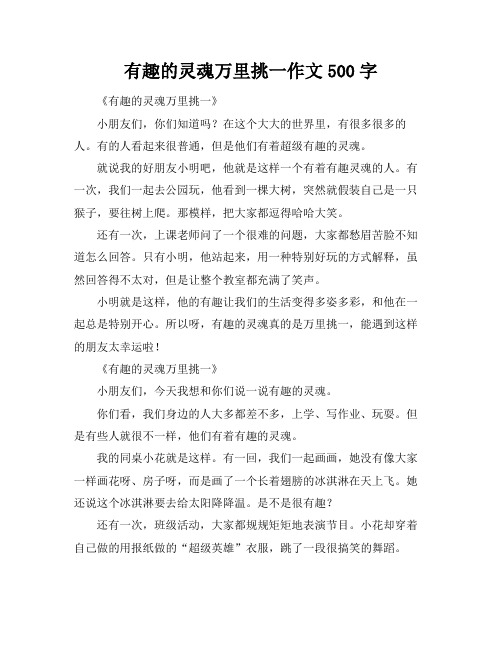 有趣的灵魂万里挑一作文 500 字

《有趣的灵魂万里挑一》

小朋友们，你们知道吗？在这个大大的世界里，有很多很多的人。有的人看起来很普通，但是他们有着超级有趣的灵魂。

就说我的好朋友小明吧，他就是这样一个有着有趣灵魂的人。有一次，我们一起去公园玩，他看到一棵大树，突然就假装自己是一只猴子，要往树上爬。那模样，把大家都逗得哈哈大笑。

还有一次，上课老师问了一个很难的问题，大家都愁眉苦脸不知道怎么回答。只有小明，他站起来，用一种特别好玩的方式解释，虽然回答得不太对，但是让整个教室都充满了笑声。

小明就是这样，他的有趣让我们的生活变得多姿多彩，和他在一起总是特别开心。所以呀，有趣的灵魂真的是万里挑一，能遇到这样的朋友太幸运啦！

《有趣的灵魂万里挑一》

小朋友们，今天我想和你们说一说有趣的灵魂。

你们看，我们身边的人大多都差不多，上学、写作业、玩耍。但是有些人就很不一样，他们有着有趣的灵魂。

我的同桌小花就是这样。有一回，我们一起画画，她没有像大家一样画花呀、房子呀，而是画了一个长着翅膀的冰淇淋在天上飞。她还说这个冰淇淋要去给太阳降降温。是不是很有趣？

还有一次，班级活动，大家都规规矩矩地表演节目。小花却穿着自己做的用报纸做的“超级英雄”衣服，跳了一段很搞笑的舞蹈。